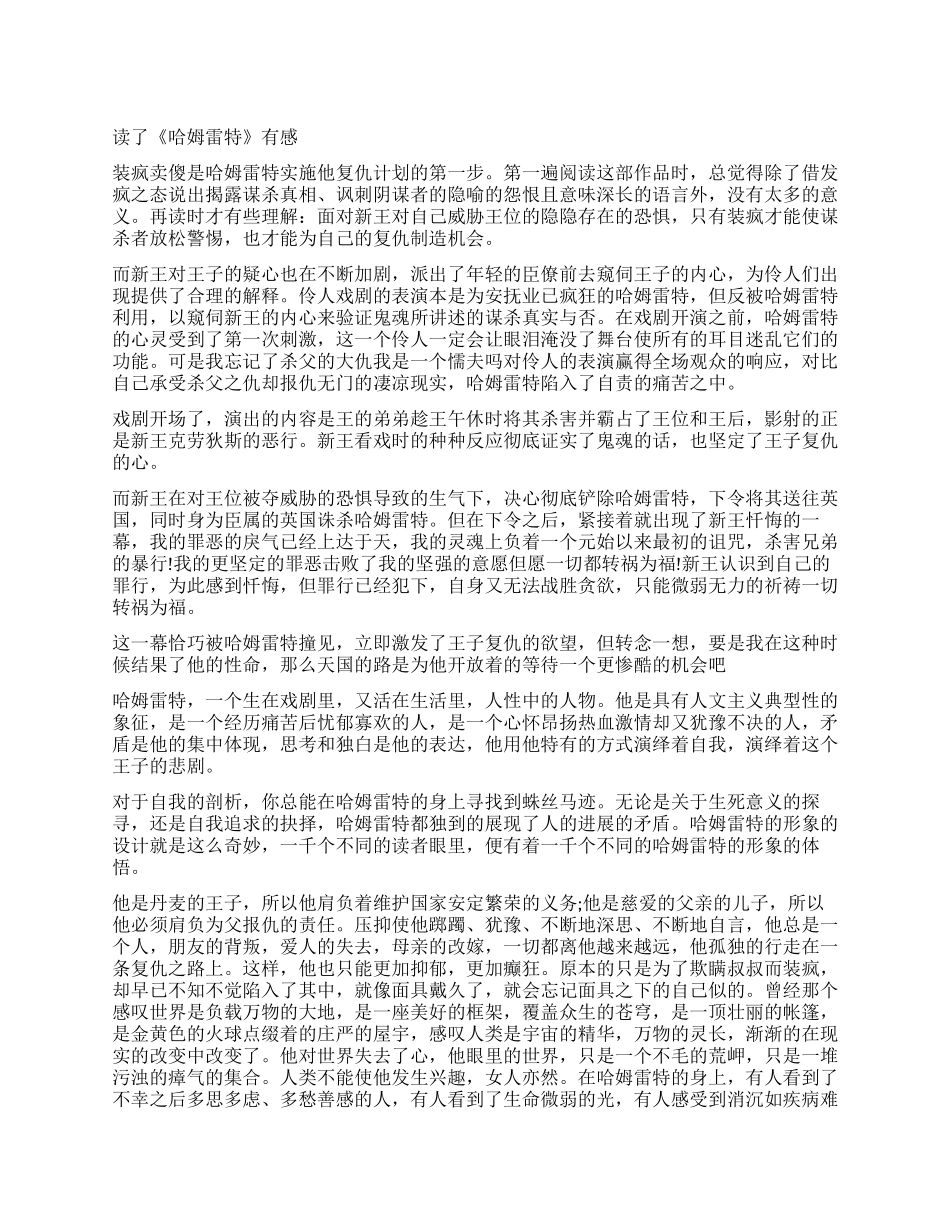 读了《哈姆雷特》有感

装疯卖傻是哈姆雷特实施他复仇计划的第一步。第一遍阅读这部作品时，总觉得除了借发疯之态说出揭露谋杀真相、讽刺阴谋者的隐喻的怨恨且意味深长的语言外，没有太多的意义。再读时才有些理解：面对新王对自己威胁王位的隐隐存在的恐惧，只有装疯才能使谋杀者放松警惕，也才能为自己的复仇制造机会。

而新王对王子的疑心也在不断加剧，派出了年轻的臣僚前去窥伺王子的内心，为伶人们出现提供了合理的解释。伶人戏剧的表演本是为安抚业已疯狂的哈姆雷特，但反被哈姆雷特利用，以窥伺新王的内心来验证鬼魂所讲述的谋杀真实与否。在戏剧开演之前，哈姆雷特的心灵受到了第一次刺激，这一个伶人一定会让眼泪淹没了舞台使所有的耳目迷乱它们的功能。可是我忘记了杀父的大仇我是一个懦夫吗对伶人的表演赢得全场观众的响应，对比自己承受杀父之仇却报仇无门的凄凉现实，哈姆雷特陷入了自责的痛苦之中。

戏剧开场了，演出的内容是王的弟弟趁王午休时将其杀害并霸占了王位和王后，影射的正是新王克劳狄斯的恶行。新王看戏时的种种反应彻底证实了鬼魂的话，也坚定了王子复仇的心。

而新王在对王位被夺威胁的恐惧导致的生气下，决心彻底铲除哈姆雷特，下令将其送往英国，同时身为臣属的英国诛杀哈姆雷特。但在下令之后，紧接着就出现了新王忏悔的一幕，我的罪恶的戾气已经上达于天，我的灵魂上负着一个元始以来最初的诅咒，杀害兄弟的暴行!我的更坚定的罪恶击败了我的坚强的意愿但愿一切都转祸为福!新王认识到自己的罪行，为此感到忏悔，但罪行已经犯下，自身又无法战胜贪欲，只能微弱无力的祈祷一切转祸为福。

这一幕恰巧被哈姆雷特撞见，立即激发了王子复仇的欲望，但转念一想，要是我在这种时候结果了他的性命，那么天国的路是为他开放着的等待一个更惨酷的机会吧

哈姆雷特，一个生在戏剧里，又活在生活里，人性中的人物。他是具有人文主义典型性的象征，是一个经历痛苦后忧郁寡欢的人，是一个心怀昂扬热血激情却又犹豫不决的人，矛盾是他的集中体现，思考和独白是他的表达，他用他特有的方式演绎着自我，演绎着这个王子的悲剧。

对于自我的剖析，你总能在哈姆雷特的身上寻找到蛛丝马迹。无论是关于生死意义的探寻，还是自我追求的抉择，哈姆雷特都独到的展现了人的进展的矛盾。哈姆雷特的形象的设计就是这么奇妙，一千个不同的读者眼里，便有着一千个不同的哈姆雷特的形象的体悟。

他是丹麦的王子，所以他肩负着维护国家安定繁荣的义务;他是慈爱的父亲的儿子，所以他必须肩负为父报仇的责任。压抑使他踯躅、犹豫、不断地深思、不断地自言，他总是一个人，朋友的背叛，爱人的失去，母亲的改嫁，一切都离他越来越远，他孤独的行走在一条复仇之路上。这样，他也只能更加抑郁，更加癫狂。原本的只是为了欺瞒叔叔而装疯，却早已不知不觉陷入了其中，就像面具戴久了，就会忘记面具之下的自己似的。曾经那个感叹世界是负载万物的大地，是一座美好的框架，覆盖众生的苍穹，是一顶壮丽的帐篷，是金黄色的火球点缀着的庄严的屋宇，感叹人类是宇宙的精华，万物的灵长，渐渐的在现实的改变中改变了。他对世界失去了心，他眼里的世界，只是一个不毛的荒岬，只是一堆污浊的瘴气的集合。人类不能使他发生兴趣，女人亦然。在哈姆雷特的身上，有人看到了不幸之后多思多虑、多愁善感的人，有人看到了生命微弱的光，有人感受到消沉如疾病难